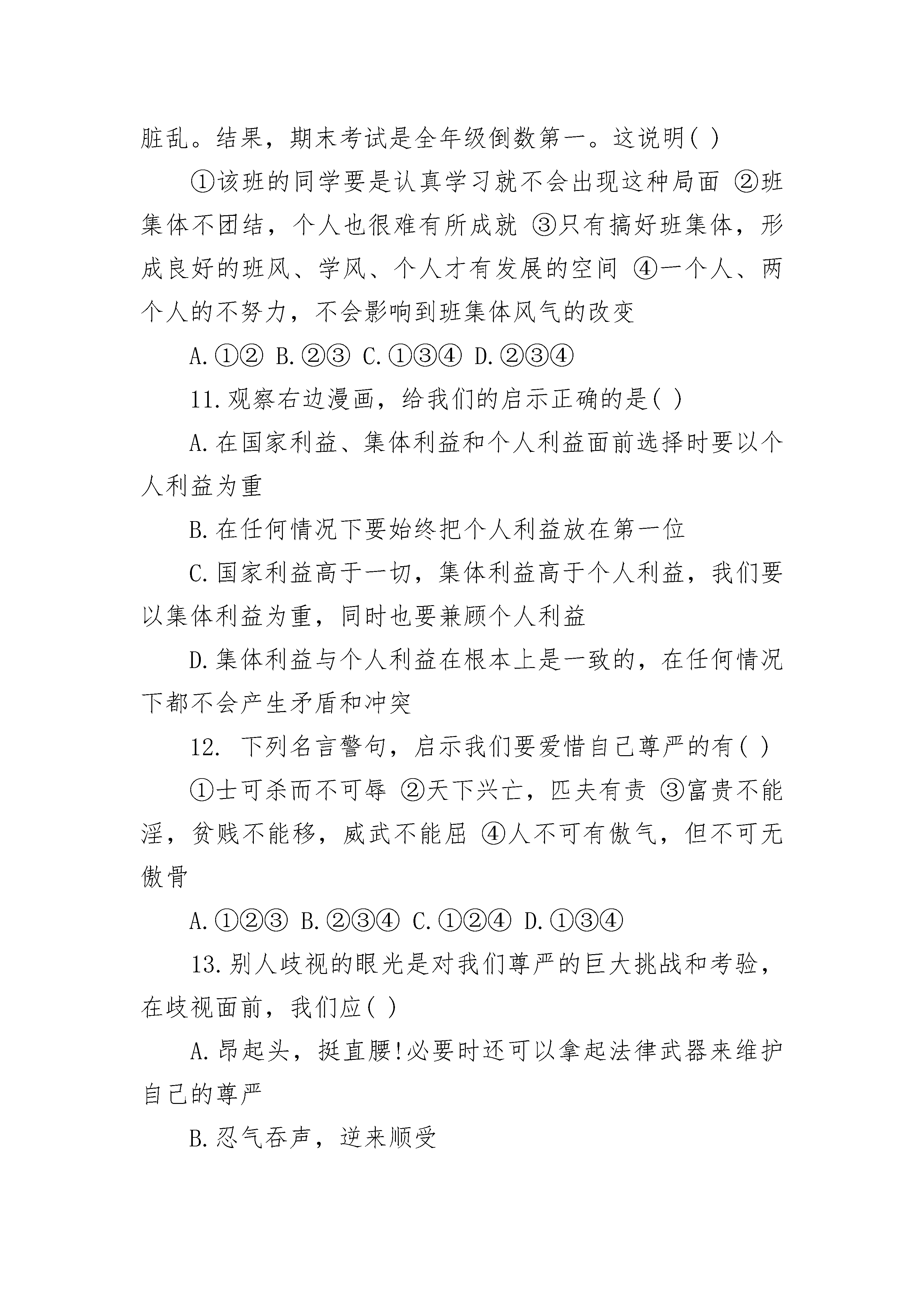 脏乱。结果，期末考试是全年级倒数第一。这说明( )

①该班的同学要是认真学习就不会出现这种局面 ②班集体不团结，个人也很难有所成就 ③只有搞好班集体，形成良好的班风、学风、个人才有发展的空间 ④一个人、两个人的不努力，不会影响到班集体风气的改变

A.①② B.②③ C.①③④ D.②③④

11.观察右边漫画，给我们的启示正确的是( )

A.在国家利益、集体利益和个人利益面前选择时要以个人利益为重

B.在任何情况下要始终把个人利益放在第一位

C.国家利益高于一切，集体利益高于个人利益，我们要以集体利益为重，同时也要兼顾个人利益

D.集体利益与个人利益在根本上是一致的，在任何情况下都不会产生矛盾和冲突

12. 下列名言警句，启示我们要爱惜自己尊严的有( )

①士可杀而不可辱 ②天下兴亡，匹夫有责 ③富贵不能淫，贫贱不能移，威武不能屈 ④人不可有傲气，但不可无傲骨

A.①②③ B.②③④ C.①②④ D.①③④

13.别人歧视的眼光是对我们尊严的巨大挑战和考验，在歧视面前，我们应( )

A.昂起头，挺直腰!必要时还可以拿起法律武器来维护自己的尊严

B.忍气吞声，逆来顺受